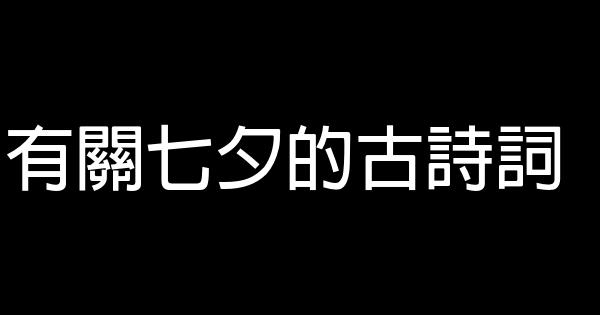 有關七夕的古詩詞